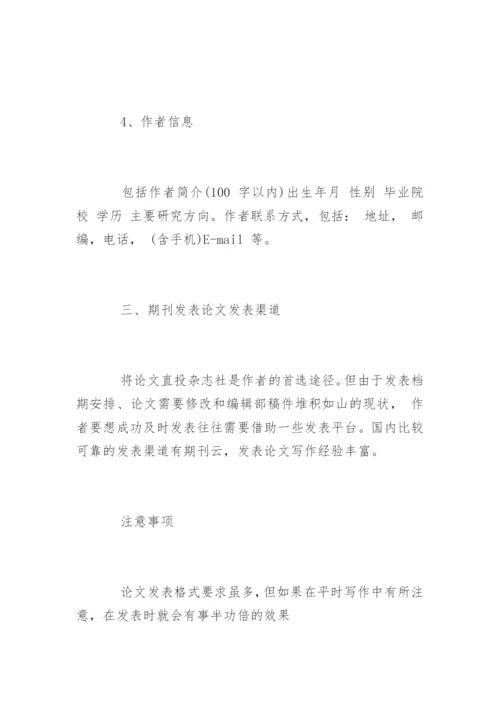 4、作者信息

包括作者简介(100 字以内)出生年月 性别 毕业院校 学历 主要研究方向。作者联系方式，包括： 地址， 邮编，电话， (含手机)E-mail 等。

三、期刊发表论文发表渠道

将论文直投杂志社是作者的首选途径。但由于发表档期安排、论文需要修改和编辑部稿件堆积如山的现状， 作者要想成功及时发表往往需要借助一些发表平台。国内比较可靠的发表渠道有期刊云，发表论文写作经验丰富。

注意事项

论文发表格式要求虽多，但如果在平时写作中有所注意，在发表时就会有事半功倍的效果